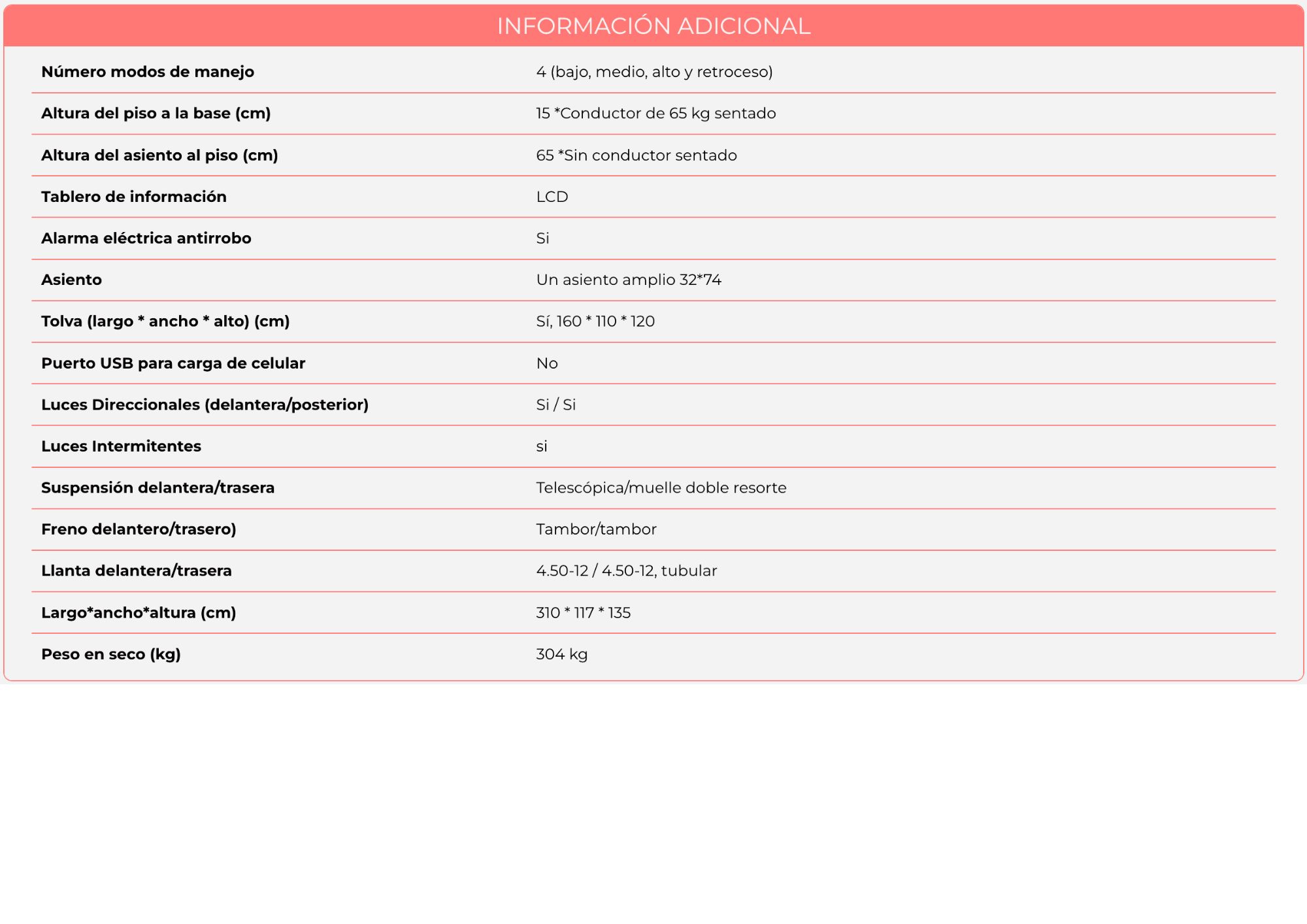 INFORMACIÓN ADICIONAL

| | |
|---|---|
| Número modos de manejo | 4 (bajo, medio, alto y retroceso) |
| Altura del piso a la base (cm) | 15 *Conductor de 65 kg sentado |
| Altura del asiento al piso (cm) | 65 *Sin conductor sentado |
| Tablero de información | LCD |
| Alarma eléctrica antirrobo | Si |
| Asiento | Un asiento amplio 32*74 |
| Tolva (largo * ancho * alto) (cm) | Sí, 160 * 110 * 120 |
| Puerto USB para carga de celular | No |
| Luces Direccionales (delantera/posterior) | Si / Si |
| Luces Intermitentes | si |
| Suspensión delantera/trasera | Telescópica/muelle doble resorte |
| Freno delantero/trasero) | Tambor/tambor |
| Llanta delantera/trasera | 4.50-12 / 4.50-12, tubular |
| Largo*ancho*altura (cm) | 310 * 117 * 135 |
| Peso en seco (kg) | 304 kg |